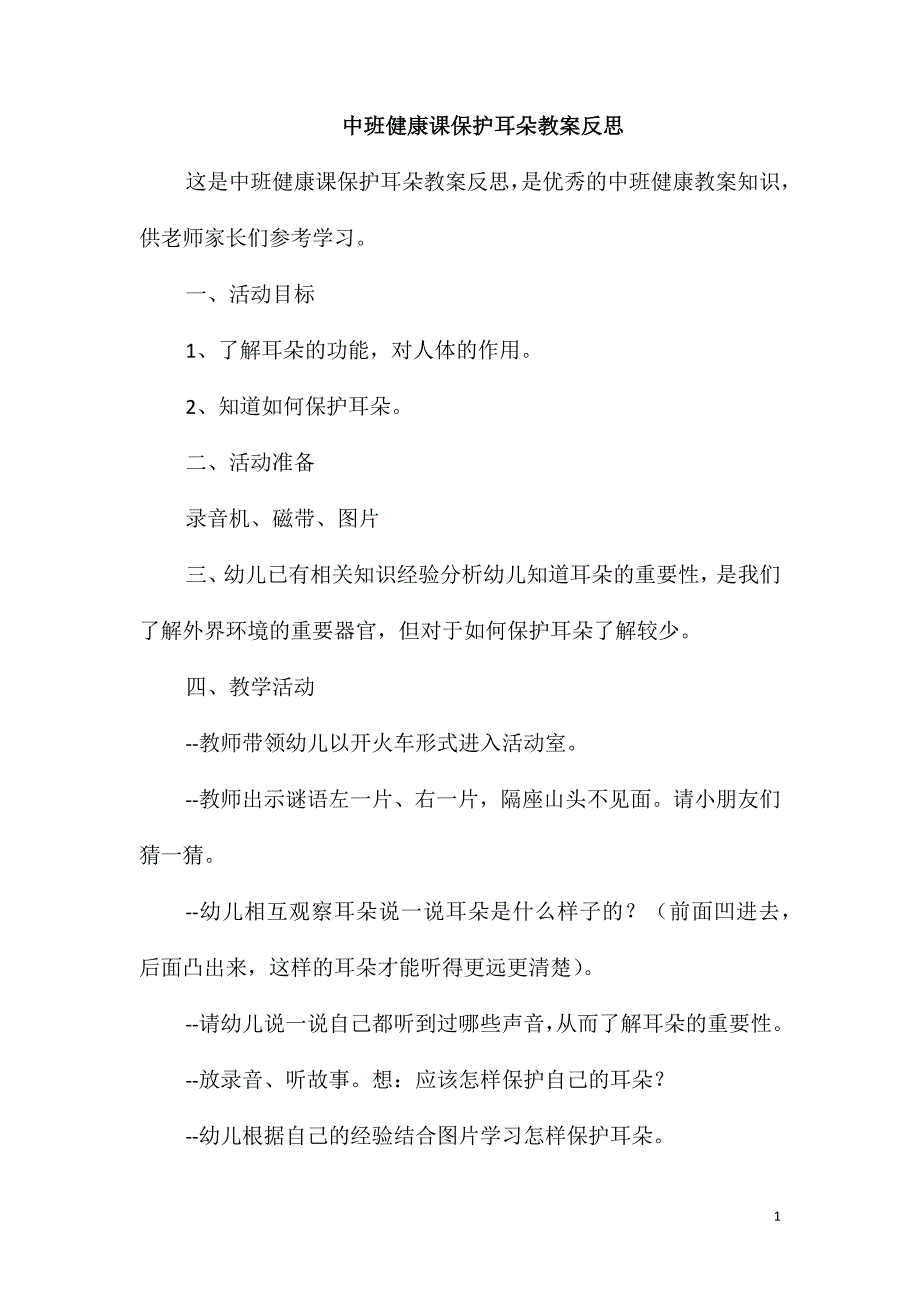 中班健康课保护耳朵教案反思

这是中班健康课保护耳朵教案反思，是优秀的中班健康教案知识，供老师家长们参考学习。

一、活动目标

1、了解耳朵的功能，对人体的作用。

2、知道如何保护耳朵。

二、活动准备

录音机、磁带、图片

三、幼儿已有相关知识经验分析幼儿知道耳朵的重要性，是我们了解外界环境的重要器官，但对于如何保护耳朵了解较少。

四、教学活动

--教师带领幼儿以开火车形式进入活动室。

--教师出示谜语左一片、右一片，隔座山头不见面。请小朋友们猜一猜。

--幼儿相互观察耳朵说一说耳朵是什么样子的？（前面凹进去，后面凸出来，这样的耳朵才能听得更远更清楚）。

--请幼儿说一说自己都听到过哪些声音，从而了解耳朵的重要性。

--放录音、听故事。想：应该怎样保护自己的耳朵？

--幼儿根据自己的经验结合图片学习怎样保护耳朵。

1